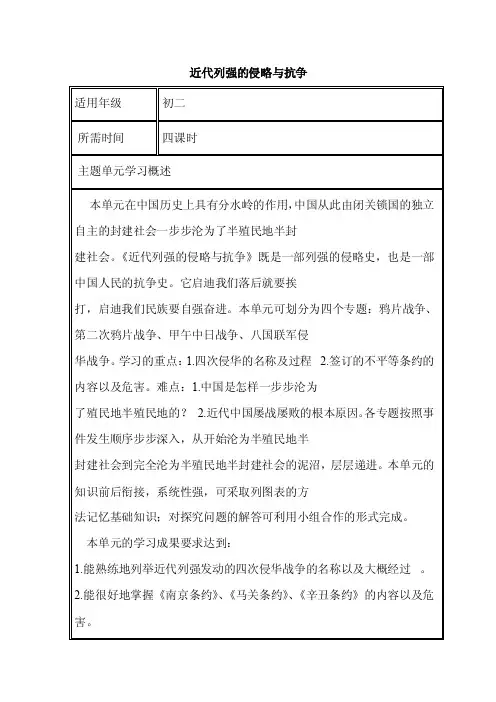 近代列强的侵略与抗争

| 适用年级 | 初二 |
|---|---|
| 所需时间 | 四课时 |

主题单元学习概述

本单元在中国历史上具有分水岭的作用，中国从此由闭关锁国的独立自主的封建社会一步步沦为了半殖民地半封建社会。《近代列强的侵略与抗争》既是一部列强的侵略史，也是一部中国人民的抗争史。它启迪我们落后就要挨打，启迪我们民族要自强奋进。本单元可划分为四个专题：鸦片战争、第二次鸦片战争、甲午中日战争、八国联军侵华战争。学习的重点：1.四次侵华的名称及过程 2.签订的不平等条约的内容以及危害。难点：1.中国是怎样一步步沦为了殖民地半殖民地的？ 2.近代中国屡战屡败的根本原因。各专题按照事件发生顺序步步深入，从开始沦为半殖民地半封建社会到完全沦为半殖民地半封建社会的泥沼，层层递进。本单元的知识前后衔接，系统性强，可采取列图表的方法记忆基础知识；对探究问题的解答可利用小组合作的形式完成。

本单元的学习成果要求达到：

1.能熟练地列举近代列强发动的四次侵华战争的名称以及大概经过 。

2.能很好地掌握《南京条约》、《马关条约》、《辛丑条约》的内容以及危害。